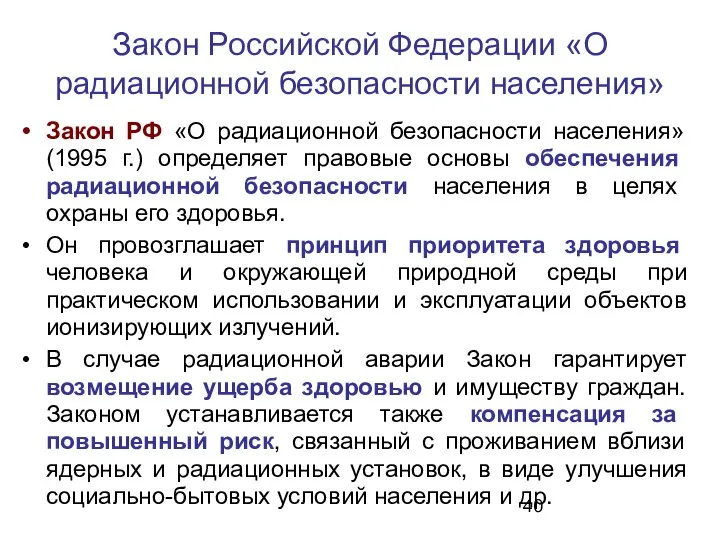 Закон Российской Федерации «О радиационной безопасности населения»

• Закон РФ «О радиационной безопасности населения» (1995 г.) определяет правовые основы обеспечения радиационной безопасности населения в целях охраны его здоровья.

• Он провозглашает принцип приоритета здоровья человека и окружающей природной среды при практическом использовании и эксплуатации объектов ионизирующих излучений.

• В случае радиационной аварии Закон гарантирует возмещение ущерба здоровью и имуществу граждан. Законом устанавливается также компенсация за повышенный риск, связанный с проживанием вблизи ядерных и радиационных установок, в виде улучшения социально-бытовых условий населения и др.

40